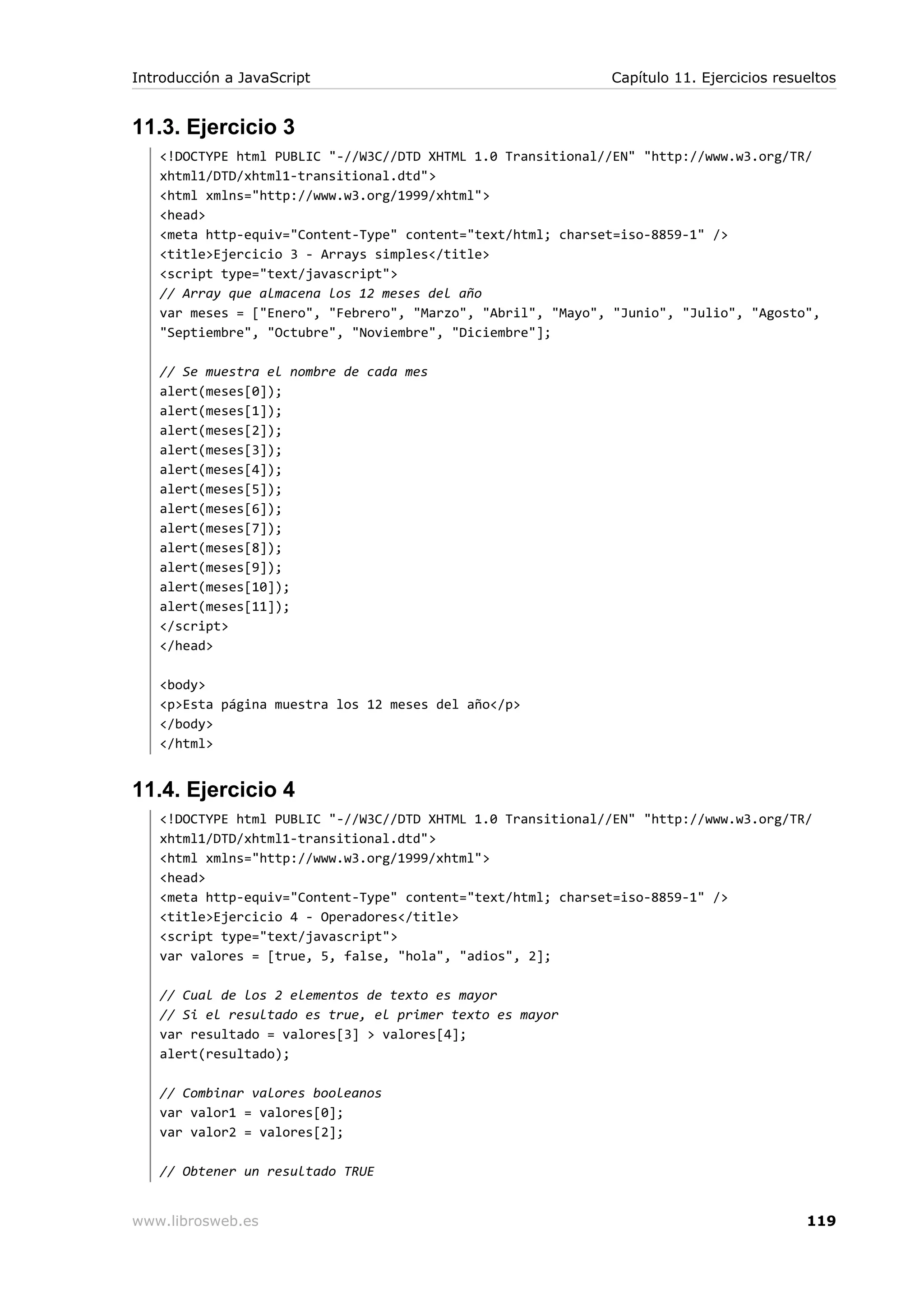 Introducción a JavaScript

Capítulo 11. Ejercicios resueltos

11.3. Ejercicio 3

<!DOCTYPE html PUBLIC "-//W3C//DTD XHTML 1.0 Transitional//EN" "http://www.w3.org/TR/xhtml1/DTD/xhtml1-transitional.dtd">
<html xmlns="http://www.w3.org/1999/xhtml">
<head>
<meta http-equiv="Content-Type" content="text/html; charset=iso-8859-1" />
<title>Ejercicio 3 - Arrays simples</title>
<script type="text/javascript">
// Array que almacena los 12 meses del año
var meses = ["Enero", "Febrero", "Marzo", "Abril", "Mayo", "Junio", "Julio", "Agosto", "Septiembre", "Octubre", "Noviembre", "Diciembre"];

// Se muestra el nombre de cada mes
alert(meses[0]);
alert(meses[1]);
alert(meses[2]);
alert(meses[3]);
alert(meses[4]);
alert(meses[5]);
alert(meses[6]);
alert(meses[7]);
alert(meses[8]);
alert(meses[9]);
alert(meses[10]);
alert(meses[11]);
</script>
</head>

<body>
<p>Esta página muestra los 12 meses del año</p>
</body>
</html>

11.4. Ejercicio 4

<!DOCTYPE html PUBLIC "-//W3C//DTD XHTML 1.0 Transitional//EN" "http://www.w3.org/TR/xhtml1/DTD/xhtml1-transitional.dtd">
<html xmlns="http://www.w3.org/1999/xhtml">
<head>
<meta http-equiv="Content-Type" content="text/html; charset=iso-8859-1" />
<title>Ejercicio 4 - Operadores</title>
<script type="text/javascript">
var valores = [true, 5, false, "hola", "adios", 2];

// Cual de los 2 elementos de texto es mayor
// Si el resultado es true, el primer texto es mayor
var resultado = valores[3] > valores[4];
alert(resultado);

// Combinar valores booleanos
var valor1 = valores[0];
var valor2 = valores[2];

// Obtener un resultado TRUE

www.librosweb.es

119